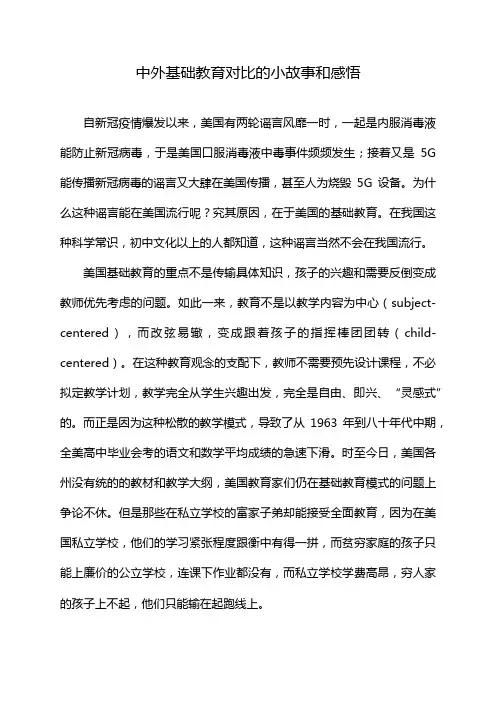 中外基础教育对比的小故事和感悟

自新冠疫情爆发以来，美国有两轮谣言风靡一时，一起是内服消毒液能防止新冠病毒，于是美国口服消毒液中毒事件频频发生；接着又是 5G 能传播新冠病毒的谣言又大肆在美国传播，甚至人为烧毁 5G 设备。为什么这种谣言能在美国流行呢？究其原因，在于美国的基础教育。在我国这种科学常识，初中文化以上的人都知道，这种谣言当然不会在我国流行。

美国基础教育的重点不是传输具体知识，孩子的兴趣和需要反倒变成教师优先考虑的问题。如此一来，教育不是以教学内容为中心（subject-centered），而改弦易辙，变成跟着孩子的指挥棒团团转（child-centered）。在这种教育观念的支配下，教师不需要预先设计课程，不必拟定教学计划，教学完全从学生兴趣出发，完全是自由、即兴、“灵感式”的。而正是因为这种松散的教学模式，导致了从 1963 年到八十年代中期，全美高中毕业会考的语文和数学平均成绩的急速下滑。时至今日，美国各州没有统的的教材和教学大纲，美国教育家们仍在基础教育模式的问题上争论不休。但是那些在私立学校的富家子弟却能接受全面教育，因为在美国私立学校，他们的学习紧张程度跟衡中有得一拼，而贫穷家庭的孩子只能上廉价的公立学校，连课下作业都没有，而私立学校学费高昂，穷人家的孩子上不起，他们只能输在起跑线上。